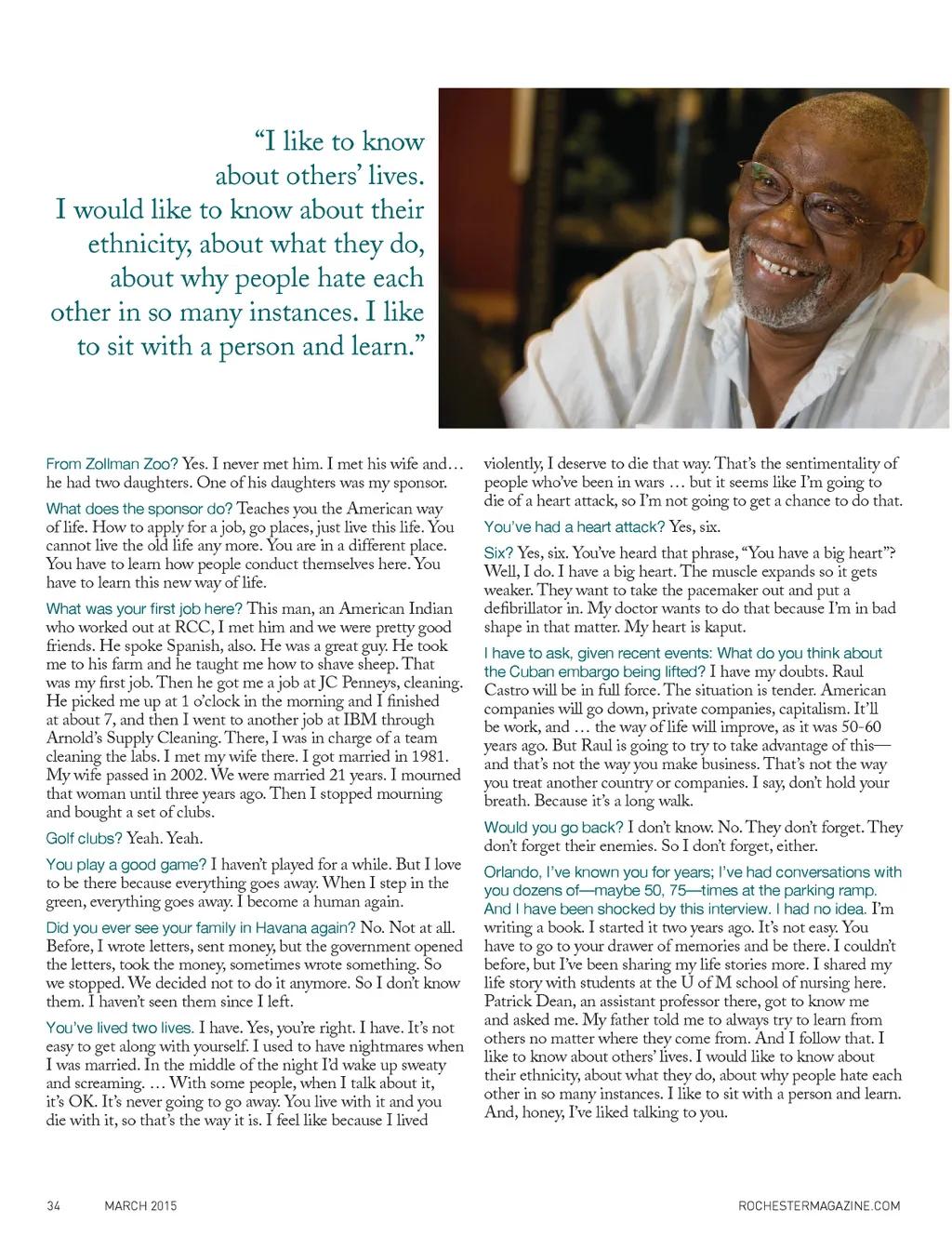 “I like to know about others’ lives. I would like to know about their ethnicity, about what they do, about why people hate each other in so many instances. I like to sit with a person and learn.”

From Zollman Zoo? Yes. I never met him. I met his wife and… he had two daughters. One of his daughters was my sponsor.

What does the sponsor do? Teaches you the American way of life. How to apply for a job, go places, just live this life. You cannot live the old life any more. You are in a different place. You have to learn how people conduct themselves here. You have to learn this new way of life.

What was your first job here? This man, an American Indian who worked out at RCC, I met him and we were pretty good friends. He spoke Spanish, also. He was a great guy. He took me to his farm and he taught me how to shave sheep. That was my first job. Then he got me a job at JC Penneys, cleaning. He picked me up at 1 o’clock in the morning and I finished at about 7, and then I went to another job at IBM through Arnold’s Supply Cleaning. There, I was in charge of a team cleaning the labs. I met my wife there. I got married in 1981. My wife passed in 2002. We were married 21 years. I mourned that woman until three years ago. Then I stopped mourning and bought a set of clubs.

Golf clubs? Yeah. Yeah.

You play a good game? I haven’t played for a while. But I love to be there because everything goes away. When I step in the green, everything goes away. I become a human again.

Did you ever see your family in Havana again? No. Not at all. Before, I wrote letters, sent money, but the government opened the letters, took the money, sometimes wrote something. So we stopped. We decided not to do it anymore. So I don’t know them. I haven’t seen them since I left.

You’ve lived two lives. I have. Yes, you’re right. I have. It’s not easy to get along with yourself. I used to have nightmares when I was married. In the middle of the night I’d wake up sweaty and screaming. … With some people, when I talk about it, it’s OK. It’s never going to go away. You live with it and you die with it, so that’s the way it is. I feel like because I lived violently, I deserve to die that way. That’s the sentimentality of people who’ve been in wars … but it seems like I’m going to die of a heart attack, so I’m not going to get a chance to do that.

You’ve had a heart attack? Yes, six.

Six? Yes, six. You’ve heard that phrase, “You have a big heart”? Well, I do. I have a big heart. The muscle expands so it gets weaker. They want to take the pacemaker out and put a defibrillator in. My doctor wants to do that because I’m in bad shape in that matter. My heart is kaput.

I have to ask, given recent events: What do you think about the Cuban embargo being lifted? I have my doubts. Raul Castro will be in full force. The situation is tender. American companies will go down, private companies, capitalism. It’ll be work, and … the way of life will improve, as it was 50-60 years ago. But Raul is going to try to take advantage of this—and that’s not the way you make business. That’s not the way you treat another country or companies. I say, don’t hold your breath. Because it’s a long walk.

Would you go back? I don’t know. No. They don’t forget. They don’t forget their enemies. So I don’t forget, either.

Orlando, I’ve known you for years; I’ve had conversations with you dozens of—maybe 50, 75—times at the parking ramp. And I have been shocked by this interview. I had no idea. I’m writing a book. I started it two years ago. It’s not easy. You have to go to your drawer of memories and be there. I couldn’t before, but I’ve been sharing my life stories more. I shared my life story with students at the U of M school of nursing here. Patrick Dean, an assistant professor there, got to know me and asked me. My father told me to always try to learn from others no matter where they come from. And I follow that. I like to know about others’ lives. I would like to know about their ethnicity, about what they do, about why people hate each other in so many instances. I like to sit with a person and learn. And, honey, I’ve liked talking to you.

34 MARCH 2015 ROCHESTERMAGAZINE.COM